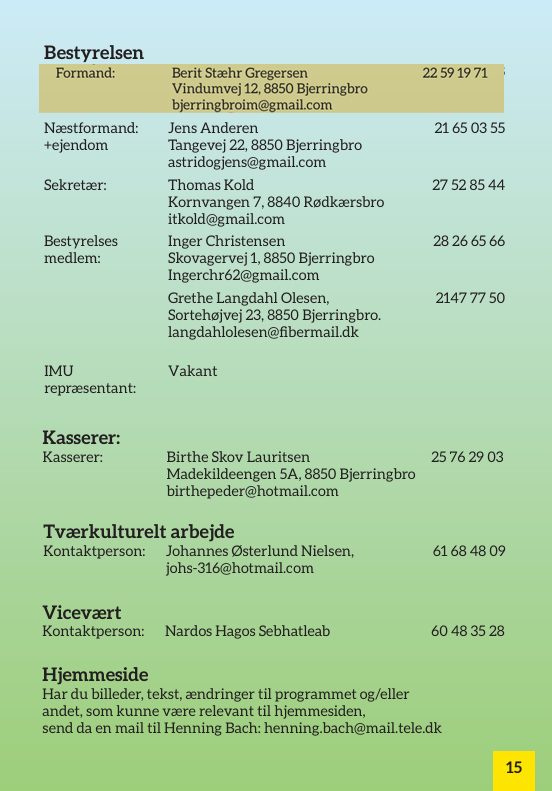 Bestyrelsen

Formand: Berit Stæhr Gregersen 22 59 19 71
Vindumvej 12, 8850 Bjerringbro
bjerringbroim@gmail.com

Næstformand: +ejendom Jens Anderen 21 65 03 55
Tangevej 22, 8850 Bjerringbro
astridogjens@gmail.com

Sekretær: Thomas Kold 27 52 85 44
Kornvangen 7, 8840 Rødkærsbro
itkold@gmail.com

Bestyrelses medlem: Inger Christensen 28 26 65 66
Skovagervej 1, 8850 Bjerringbro
Ingerchr62@gmail.com

Grethe Langdahl Olesen, 2147 77 50
Sortehøjvej 23, 8850 Bjerringbro.
langdahlolesen@fibermail.dk

IMU repræsentant: Vakant

Kasserer:

Kasserer: Birthe Skov Lauritsen 25 76 29 03
Madekildeengen 5A, 8850 Bjerringbro
birthepeder@hotmail.com

Tværkulturelt arbejde

Kontaktperson: Johannes Østerlund Nielsen, 61 68 48 09
johs-316@hotmail.com

Vicevært

Kontaktperson: Nardos Hagos Sebhatleab 60 48 35 28

Hjemmeside

Har du billeder, tekst, ændringer til programmet og/eller andet, som kunne være relevant til hjemmesiden, send da en mail til Henning Bach: henning.bach@mail.tele.dk

15